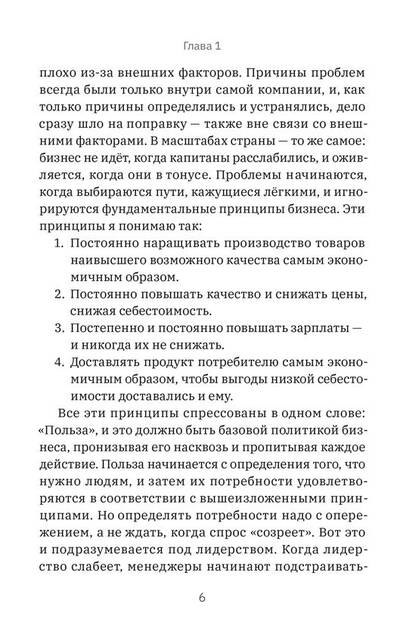 Глава 1

плохо из-за внешних факторов. Причины проблем всегда были только внутри самой компании, и, как только причины определялись и устранялись, дело сразу шло на поправку — также вне связи со внешними факторами. В масштабах страны — то же самое: бизнес не идёт, когда капитаны расслабились, и оживляется, когда они в тонусе. Проблемы начинаются, когда выбираются пути, кажущиеся лёгкими, и игнорируются фундаментальные принципы бизнеса. Эти принципы я понимаю так:

1. Постоянно наращивать производство товаров наивысшего возможного качества самым экономичным образом.
2. Постоянно повышать качество и снижать цены, снижая себестоимость.
3. Постепенно и постоянно повышать зарплаты — и никогда их не снижать.
4. Доставлять продукт потребителю самым экономичным образом, чтобы выгоды низкой себестоимости доставались и ему.

Все эти принципы спрессованы в одном слове: «Польза», и это должно быть базовой политикой бизнеса, пронизывая его насквозь и пропитывая каждое действие. Польза начинается с определения того, что нужно людям, и затем их потребности удовлетворяются в соответствии с вышеизложенными принципами. Но определять потребности надо с опережением, а не ждать, когда спрос «созреет». Вот это и подразумевается под лидерством. Когда лидерство слабеет, менеджеры начинают подстраивать-

6